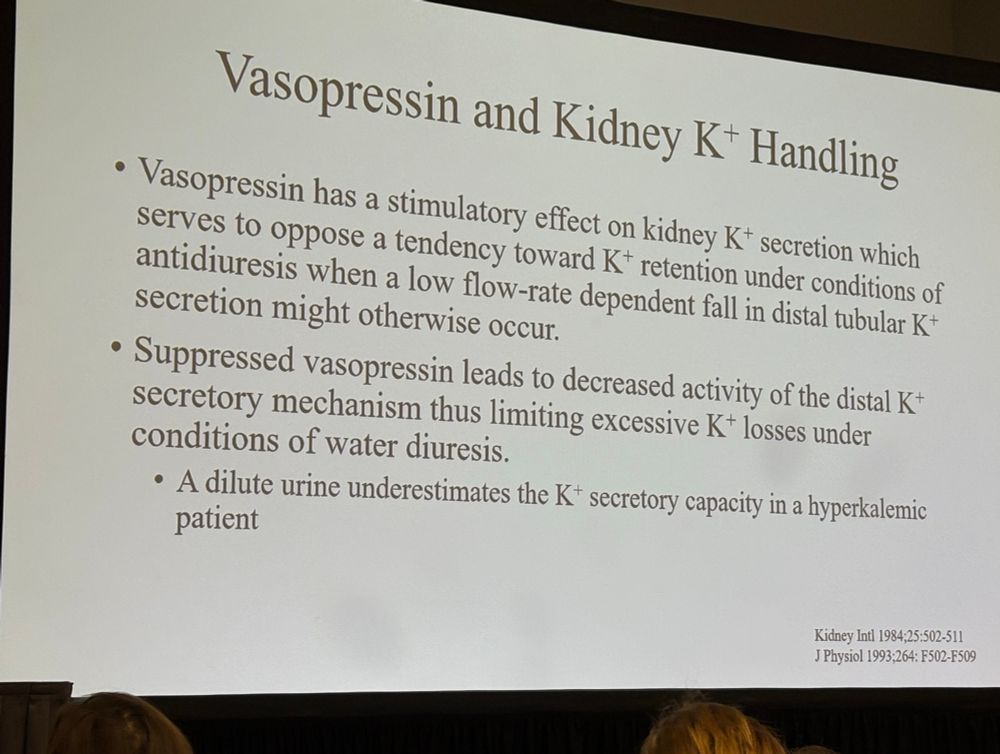 Vasopressin and Kidney $K^+$ Handling

• Vasopressin has a stimulatory effect on kidney $K^+$ secretion which serves to oppose a tendency toward $K^+$ retention under conditions of antidiuresis when a low flow-rate dependent fall in distal tubular $K^+$ secretion might otherwise occur.

• Suppressed vasopressin leads to decreased activity of the distal $K^+$ secretory mechanism thus limiting excessive $K^+$ losses under conditions of water diuresis.

• A dilute urine underestimates the $K^+$ secretory capacity in a hyperkalemic patient

Kidney Intl 1984;25:502-511
J Physiol 1993;264: F502-F509